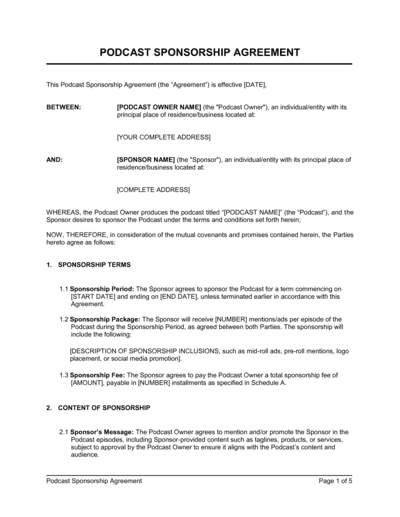 PODCAST SPONSORSHIP AGREEMENT

This Podcast Sponsorship Agreement (the "Agreement") is effective [DATE],

BETWEEN: [PODCAST OWNER NAME] (the "Podcast Owner"), an individual/entity with its principal place of residence/business located at:

[YOUR COMPLETE ADDRESS]

AND: [SPONSOR NAME] (the "Sponsor"), an individual/entity with its principal place of residence/business located at:

[COMPLETE ADDRESS]

WHEREAS, the Podcast Owner produces the podcast titled "[PODCAST NAME]" (the "Podcast"), and the Sponsor desires to sponsor the Podcast under the terms and conditions set forth herein;

NOW, THEREFORE, in consideration of the mutual covenants and promises contained herein, the Parties hereto agree as follows:

1. SPONSORSHIP TERMS

1.1 Sponsorship Period: The Sponsor agrees to sponsor the Podcast for a term commencing on [START DATE] and ending on [END DATE], unless terminated earlier in accordance with this Agreement.

1.2 Sponsorship Package: The Sponsor will receive [NUMBER] mentions/ads per episode of the Podcast during the Sponsorship Period, as agreed between both Parties. The sponsorship will include the following:

[DESCRIPTION OF SPONSORSHIP INCLUSIONS, such as mid-roll ads, pre-roll mentions, logo placement, or social media promotion].

1.3 Sponsorship Fee: The Sponsor agrees to pay the Podcast Owner a total sponsorship fee of [AMOUNT], payable in [NUMBER] installments as specified in Schedule A.

2. CONTENT OF SPONSORSHIP

2.1 Sponsor's Message: The Podcast Owner agrees to mention and/or promote the Sponsor in the Podcast episodes, including Sponsor-provided content such as taglines, products, or services, subject to approval by the Podcast Owner to ensure it aligns with the Podcast's content and audience.

Podcast Sponsorship Agreement Page 1 of 5